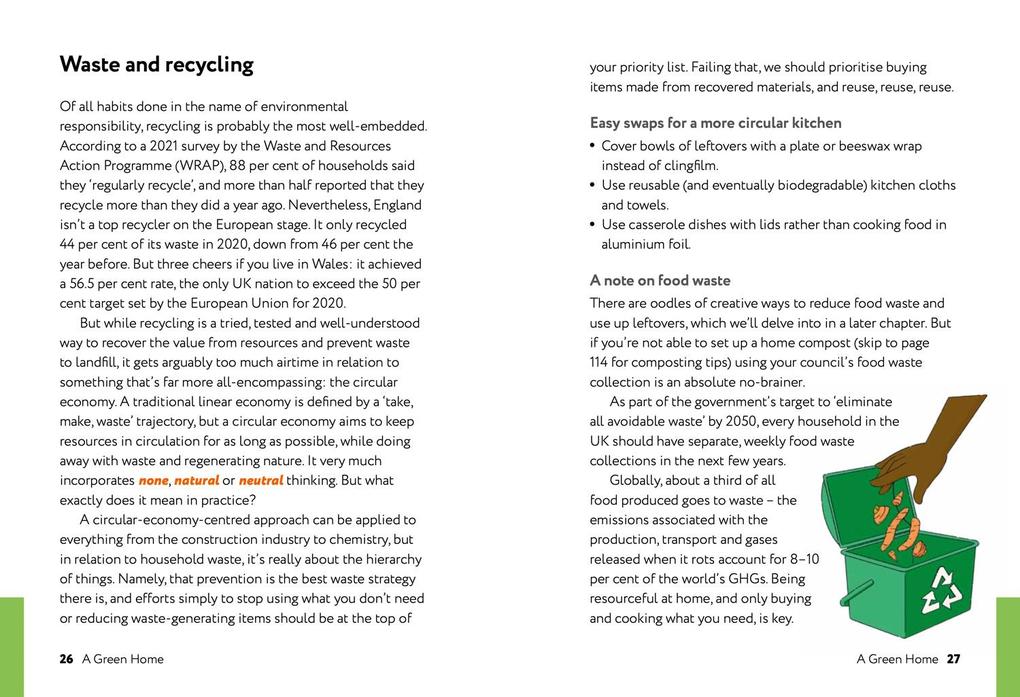 Waste and recycling

Of all habits done in the name of environmental responsibility, recycling is probably the most well-embedded. According to a 2021 survey by the Waste and Resources Action Programme (WRAP), 88 per cent of households said they 'regularly recycle', and more than half reported that they recycle more than they did a year ago. Nevertheless, England isn't a top recycler on the European stage. It only recycled 44 per cent of its waste in 2020, down from 46 per cent the year before. But three cheers if you live in Wales: it achieved a 56.5 per cent rate, the only UK nation to exceed the 50 per cent target set by the European Union for 2020.

But while recycling is a tried, tested and well-understood way to recover the value from resources and prevent waste to landfill, it gets arguably too much airtime in relation to something that's far more all-encompassing: the circular economy. A traditional linear economy is defined by a 'take, make, waste' trajectory, but a circular economy aims to keep resources in circulation for as long as possible, while doing away with waste and regenerating nature. It very much incorporates none, natural or neutral thinking. But what exactly does it mean in practice?

A circular-economy-centred approach can be applied to everything from the construction industry to chemistry, but in relation to household waste, it's really about the hierarchy of things. Namely, that prevention is the best waste strategy there is, and efforts simply to stop using what you don't need or reducing waste-generating items should be at the top of

26 A Green Home

your priority list. Failing that, we should prioritise buying items made from recovered materials, and reuse, reuse, reuse.

Easy swaps for a more circular kitchen
• Cover bowls of leftovers with a plate or beeswax wrap instead of clingfilm.
• Use reusable (and eventually biodegradable) kitchen cloths and towels.
• Use casserole dishes with lids rather than cooking food in aluminium foil.

A note on food waste
There are oodles of creative ways to reduce food waste and use up leftovers, which we'll delve into in a later chapter. But if you're not able to set up a home compost (skip to page 114 for composting tips) using your council's food waste collection is an absolute no-brainer.

As part of the government's target to 'eliminate all avoidable waste' by 2050, every household in the UK should have separate, weekly food waste collections in the next few years.

Globally, about a third of all food produced goes to waste – the emissions associated with the production, transport and gases released when it rots account for 8–10 per cent of the world's GHGs. Being resourceful at home, and only buying and cooking what you need, is key.

A Green Home 27